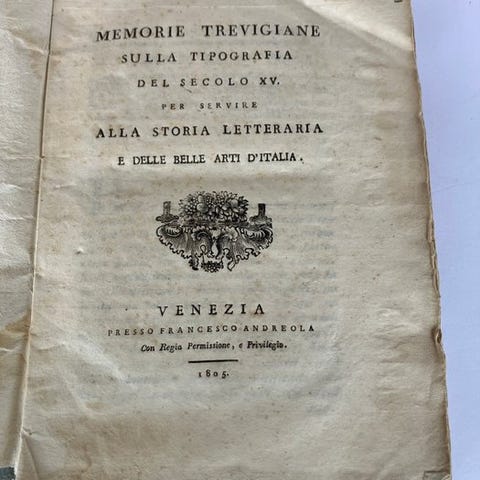 MEMORIE TREVIGIANE
SULLA TIPOGRAFIA
DEL SECOLO XV.
PER SERVIRE
ALLA STORIA LETTERARIA
E DELLE BELLE ARTI D'ITALIA.

VENEZIA
PRESSO FRANCESCO ANDREOLA
Con Regia Permissione, e Privilegio.

1805.